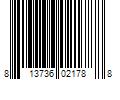 8 13736 02178 8